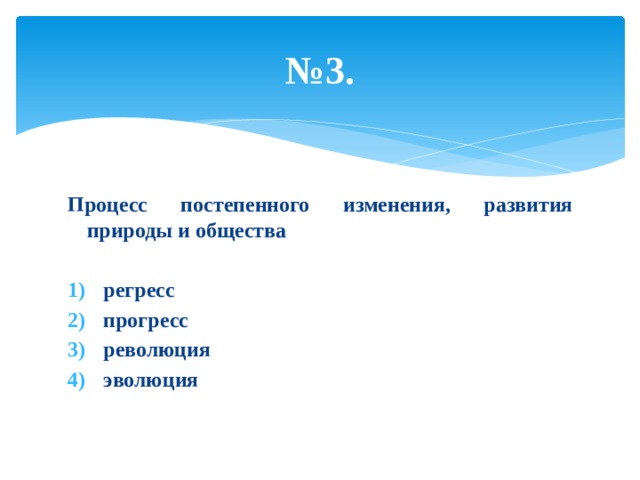 №3.

Процесс постепенного изменения, развития природы и общества

1) регресс
2) прогресс
3) революция
4) эволюция